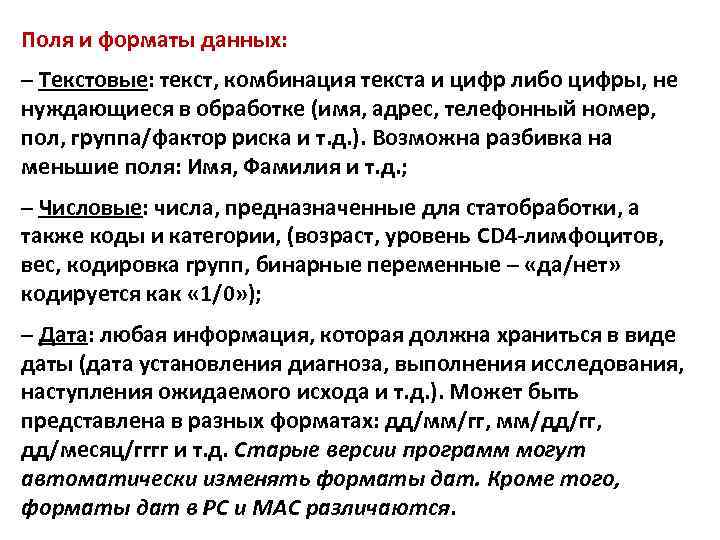 Поля и форматы данных:

– Текстовые: текст, комбинация текста и цифр либо цифры, не нуждающиеся в обработке (имя, адрес, телефонный номер, пол, группа/фактор риска и т.д.). Возможна разбивка на меньшие поля: Имя, Фамилия и т.д.;

– Числовые: числа, предназначенные для статобработки, а также коды и категории, (возраст, уровень CD4-лимфоцитов, вес, кодировка групп, бинарные переменные – «да/нет» кодируется как «1/0»);

– Дата: любая информация, которая должна храниться в виде даты (дата установления диагноза, выполнения исследования, наступления ожидаемого исхода и т.д.). Может быть представлена в разных форматах: дд/мм/гг, мм/дд/гг, дд/месяц/гггг и т.д. Старые версии программ могут автоматически изменять форматы дат. Кроме того, форматы дат в PC и MAC различаются.